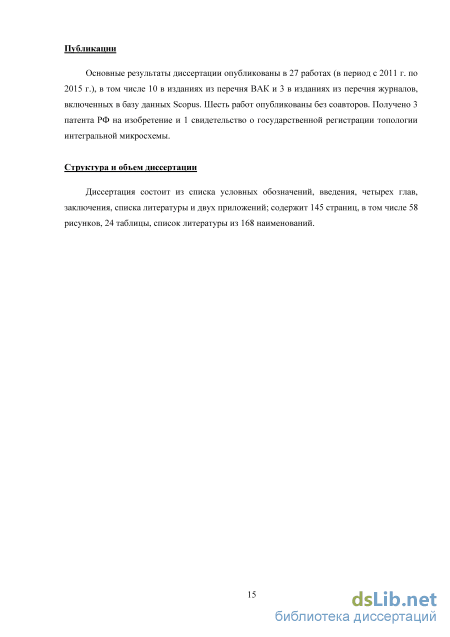 Публикации

Основные результаты диссертации опубликованы в 27 работах (в период с 2011 г. по 2015 г.), в том числе 10 в изданиях из перечня ВАК и 3 в изданиях из перечня журналов, включенных в базу данных Scopus. Шесть работ опубликованы без соавторов. Получено 3 патента РФ на изобретение и 1 свидетельство о государственной регистрации топологии интегральной микросхемы.

Структура и объем диссертации

Диссертация состоит из списка условных обозначений, введения, четырех глав, заключения, списка литературы и двух приложений; содержит 145 страниц, в том числе 58 рисунков, 24 таблицы, список литературы из 168 наименований.

15

dsLib.net
библиотека диссертаций